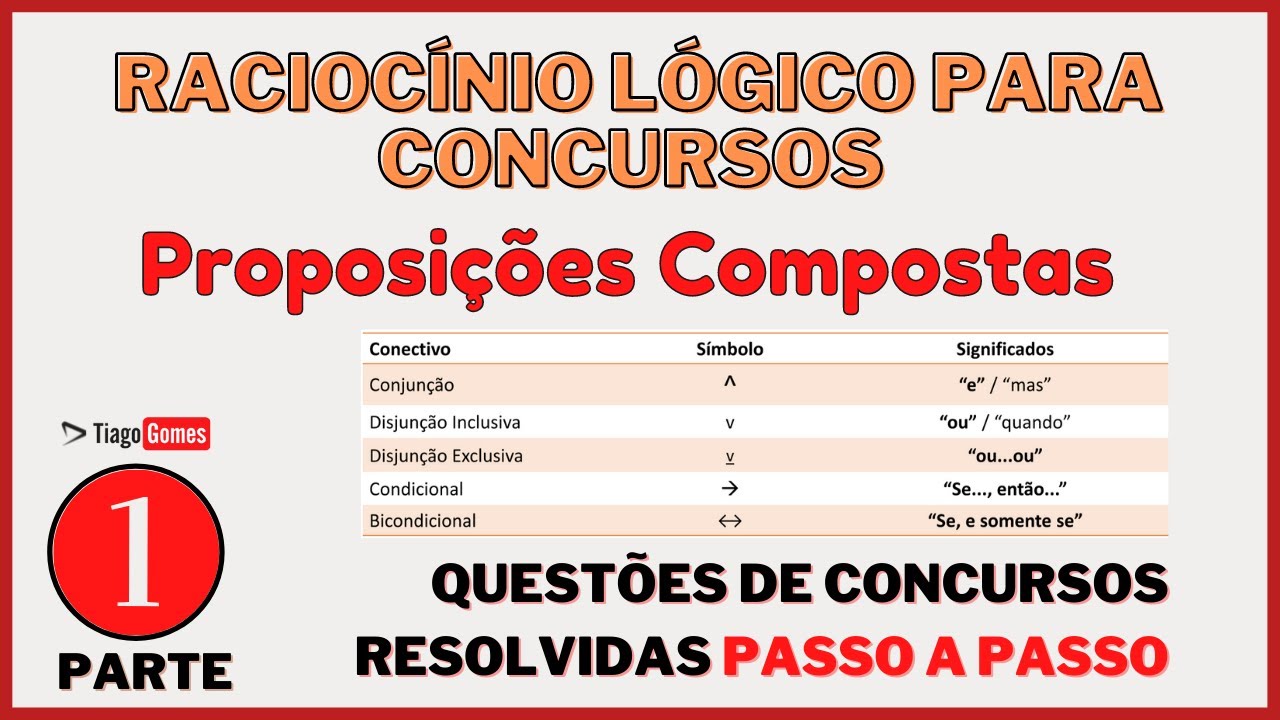 RACIOCÍNIO LÓGICO PARA CONCURSOS

Proposições Compostas

| Conectivo | Símbolo | Significados |
|---|---|---|
| Conjunção | $\wedge$ | "e" / "mas" |
| Disjunção Inclusiva | $\vee$ | "ou" / "quando" |
| Disjunção Exclusiva | $\underline{\vee}$ | "ou...ou" |
| Condicional | $\rightarrow$ | "Se..., então..." |
| Bicondicional | $\leftrightarrow$ | "Se, e somente se" |

Tiago Gomes

1

PARTE

QUESTÕES DE CONCURSOS RESOLVIDAS PASSO A PASSO